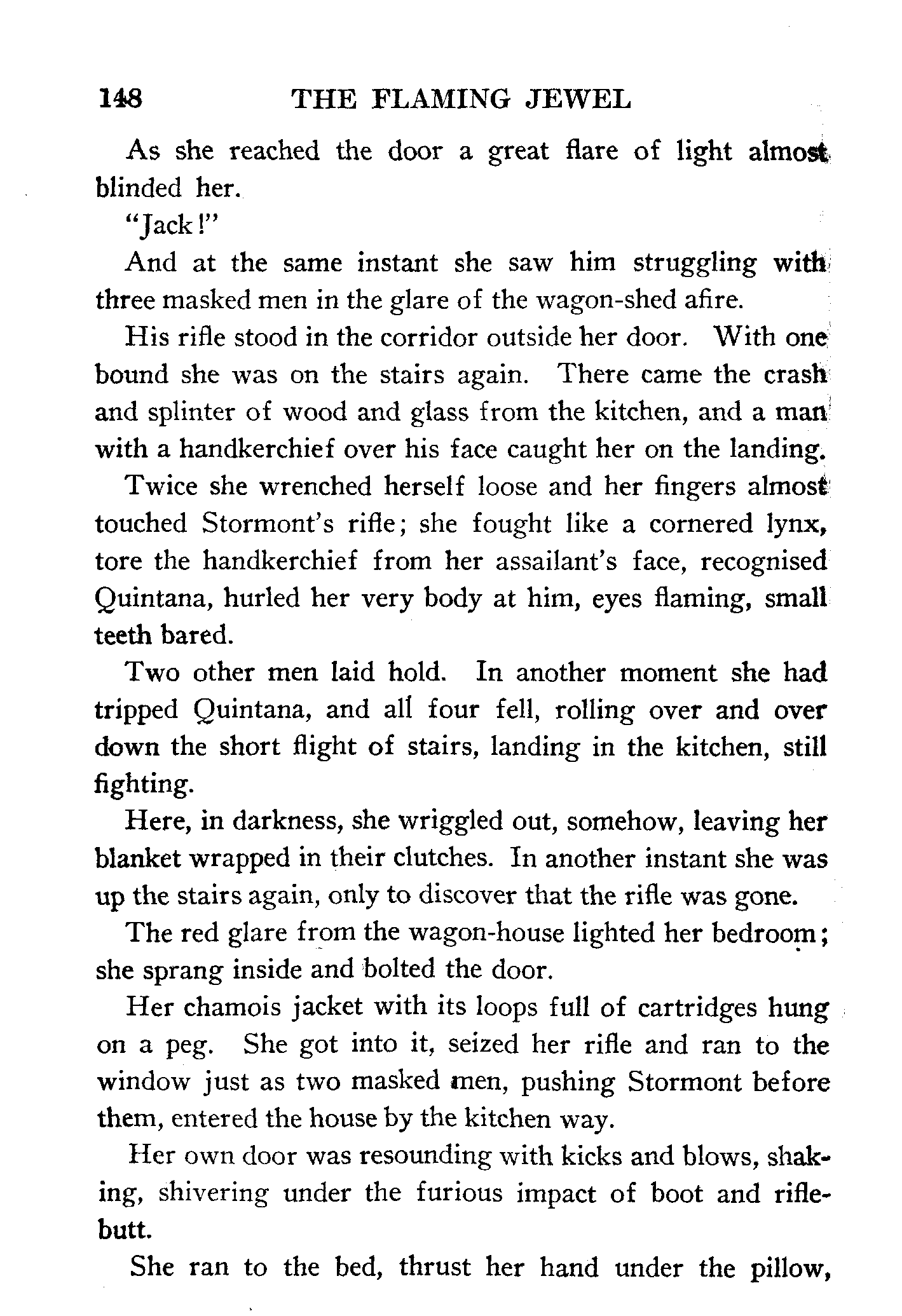 148 THE FLAMING JEWEL

As she reached the door a great flare of light almost blinded her.

"Jack!"

And at the same instant she saw him struggling with three masked men in the glare of the wagon-shed afire.

His rifle stood in the corridor outside her door. With one bound she was on the stairs again. There came the crash and splinter of wood and glass from the kitchen, and a man with a handkerchief over his face caught her on the landing.

Twice she wrenched herself loose and her fingers almost touched Stormont's rifle; she fought like a cornered lynx, tore the handkerchief from her assailant's face, recognised Quintana, hurled her very body at him, eyes flaming, small teeth bared.

Two other men laid hold. In another moment she had tripped Quintana, and all four fell, rolling over and over down the short flight of stairs, landing in the kitchen, still fighting.

Here, in darkness, she wriggled out, somehow, leaving her blanket wrapped in their clutches. In another instant she was up the stairs again, only to discover that the rifle was gone.

The red glare from the wagon-house lighted her bedroom; she sprang inside and bolted the door.

Her chamois jacket with its loops full of cartridges hung on a peg. She got into it, seized her rifle and ran to the window just as two masked men, pushing Stormont before them, entered the house by the kitchen way.

Her own door was resounding with kicks and blows, shaking, shivering under the furious impact of boot and rifle-butt.

She ran to the bed, thrust her hand under the pillow,